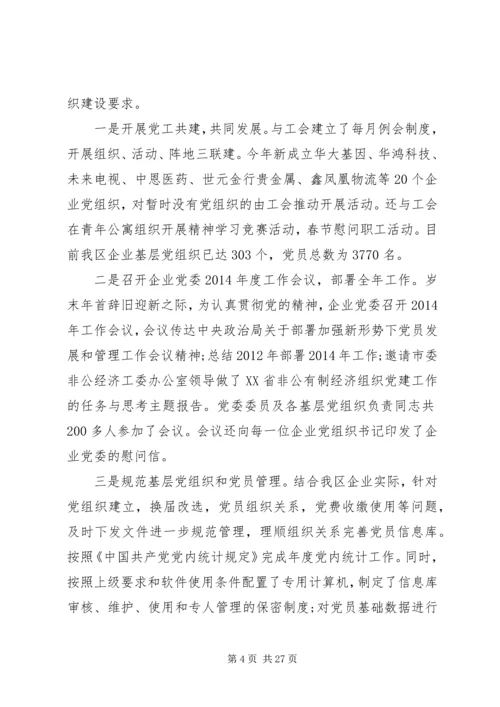 织建设要求。

一是开展党工共建，共同发展。与工会建立了每月例会制度，开展组织、活动、阵地三联建。今年新成立华大基因、华鸿科技、未来电视、中恩医药、世元金行贵金属、鑫凤凰物流等20个企业党组织，对暂时没有党组织的由工会推动开展活动。还与工会在青年公寓组织开展精神学习竞赛活动，春节慰问职工活动。目前我区企业基层党组织已达303个，党员总数为3770名。

二是召开企业党委2014年度工作会议，部署全年工作。岁末年首辞旧迎新之际，为认真贯彻党的精神，企业党委召开2014年工作会议，会议传达中央政治局关于部署加强新形势下党员发展和管理工作会议精神；总结2012年部署2014年工作；邀请市委非公经济工委办公室领导做了XX省非公有制经济组织党建工作的任务与思考主题报告。党委委员及各基层党组织负责同志共200多人参加了会议。会议还向每一位企业党组织书记印发了企业党委的慰问信。

三是规范基层党组织和党员管理。结合我区企业实际，针对党组织建立，换届改选，党员组织关系，党费收缴使用等问题，及时下发文件进一步规范管理，理顺组织关系完善党员信息库。按照《中国共产党党内统计规定》完成年度党内统计工作。同时，按照上级要求和软件使用条件配置了专用计算机，制定了信息库审核、维护、使用和专人管理的保密制度；对党员基础数据进行

第4页 共27页